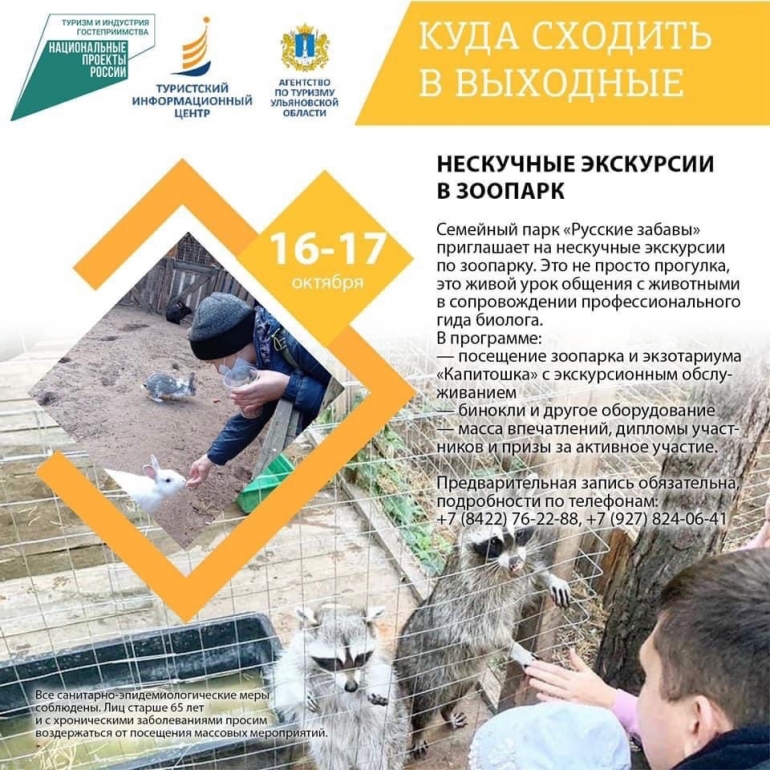 ТУРИЗМ И ИНДУСТРИЯ ГОСТЕПРИИМСТВА
НАЦИОНАЛЬНЫЕ ПРОЕКТЫ РОССИИ

ТУРИСТСКИЙ ИНФОРМАЦИОННЫЙ ЦЕНТР

АГЕНТСТВО ПО ТУРИЗМУ УЛЬЯНОВСКОЙ ОБЛАСТИ

КУДА СХОДИТЬ В ВЫХОДНЫЕ

16-17 октября

НЕСКУЧНЫЕ ЭКСКУРСИИ В ЗООПАРК

Семейный парк «Русские забавы» приглашает на нескучные экскурсии по зоопарку. Это не просто прогулка, это живой урок общения с животными в сопровождении профессионального гида биолога.
В программе:
— посещение зоопарка и экзотариума «Капитошка» с экскурсионным обслуживанием
— бинокли и другое оборудование
— масса впечатлений, дипломы участников и призы за активное участие.

Предварительная запись обязательна, подробности по телефонам:
+7 (8422) 76-22-88, +7 (927) 824-06-41

Все санитарно-эпидемиологические меры соблюдены. Лиц старше 65 лет и с хроническими заболеваниями просим воздержаться от посещения массовых мероприятий.